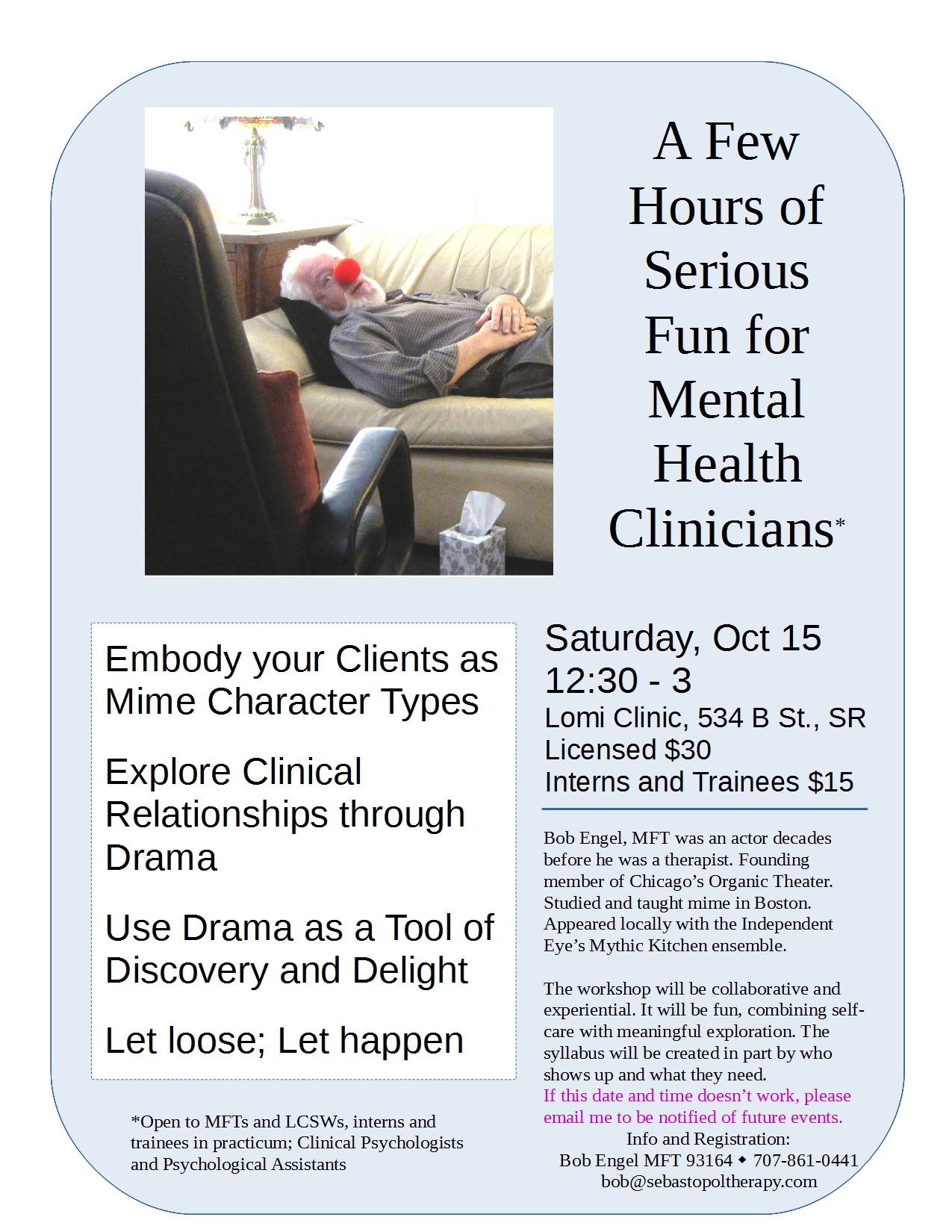 A Few Hours of Serious Fun for Mental Health Clinicians*

Embody your Clients as Mime Character Types

Explore Clinical Relationships through Drama

Use Drama as a Tool of Discovery and Delight

Let loose; Let happen

*Open to MFTs and LCSWs, interns and trainees in practicum; Clinical Psychologists and Psychological Assistants

Saturday, Oct 15
12:30 - 3
Lomi Clinic, 534 B St., SR
Licensed $30
Interns and Trainees $15

Bob Engel, MFT was an actor decades before he was a therapist. Founding member of Chicago's Organic Theater. Studied and taught mime in Boston. Appeared locally with the Independent Eye's Mythic Kitchen ensemble.

The workshop will be collaborative and experiential. It will be fun, combining self-care with meaningful exploration. The syllabus will be created in part by who shows up and what they need.
If this date and time doesn't work, please email me to be notified of future events.
Info and Registration:
Bob Engel MFT 93164 ◆ 707-861-0441
bob@sebastopoltherapy.com